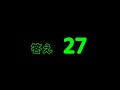 答え 27